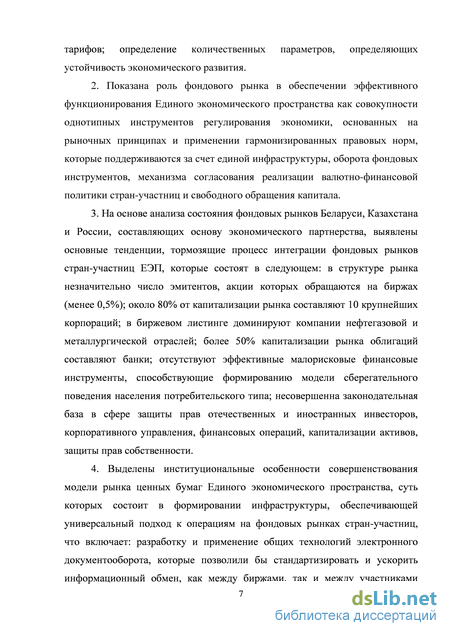 тарифов; определение количественных параметров, определяющих устойчивость экономического развития.

2. Показана роль фондового рынка в обеспечении эффективного функционирования Единого экономического пространства как совокупности однотипных инструментов регулирования экономики, основанных на рыночных принципах и применении гармонизированных правовых норм, которые поддерживаются за счет единой инфраструктуры, оборота фондовых инструментов, механизма согласования реализации валютно-финансовой политики стран-участниц и свободного обращения капитала.

3. На основе анализа состояния фондовых рынков Беларуси, Казахстана и России, составляющих основу экономического партнерства, выявлены основные тенденции, тормозящие процесс интеграции фондовых рынков стран-участниц ЕЭП, которые состоят в следующем: в структуре рынка незначительно число эмитентов, акции которых обращаются на биржах (менее 0,5%); около 80% от капитализации рынка составляют 10 крупнейших корпораций; в биржевом листинге доминируют компании нефтегазовой и металлургической отраслей; более 50% капитализации рынка облигаций составляют банки; отсутствуют эффективные малорисковые финансовые инструменты, способствующие формированию модели сберегательного поведения населения потребительского типа; несовершенна законодательная база в сфере защиты прав отечественных и иностранных инвесторов, корпоративного управления, финансовых операций, капитализации активов, защиты прав собственности.

4. Выделены институциональные особенности совершенствования модели рынка ценных бумаг Единого экономического пространства, суть которых состоит в формировании инфраструктуры, обеспечивающей универсальный подход к операциям на фондовых рынках стран-участниц, что включает: разработку и применение общих технологий электронного документооборота, которые позволили бы стандартизировать и ускорить информационный обмен, как между биржами, так и между участниками

7

dsLib.net
библиотека диссертаций